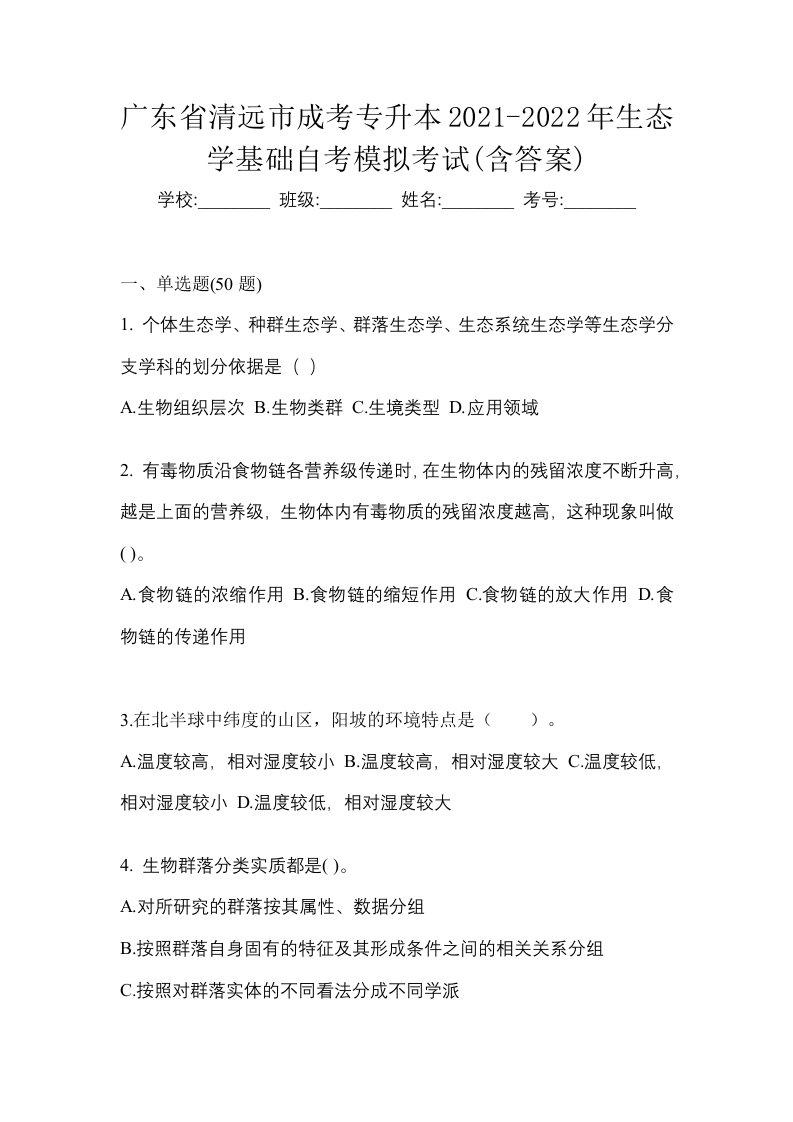 广东省清远市成考专升本2021-2022年生态学基础自考模拟考试(含答案)

学校:________ 班级:________ 姓名:________ 考号:________

一、单选题(50 题)

1. 个体生态学、种群生态学、群落生态学、生态系统生态学等生态学分支学科的划分依据是（ ）

A.生物组织层次 B.生物类群 C.生境类型 D.应用领域

2. 有毒物质沿食物链各营养级传递时,在生物体内的残留浓度不断升高,越是上面的营养级，生物体内有毒物质的残留浓度越高，这种现象叫做( )。

A.食物链的浓缩作用 B.食物链的缩短作用 C.食物链的放大作用 D.食物链的传递作用

3.在北半球中纬度的山区，阳坡的环境特点是（　　）。

A.温度较高，相对湿度较小 B.温度较高，相对湿度较大 C.温度较低，相对湿度较小 D.温度较低，相对湿度较大

4. 生物群落分类实质都是( )。

A.对所研究的群落按其属性、数据分组

B.按照群落自身固有的特征及其形成条件之间的相关关系分组

C.按照对群落实体的不同看法分成不同学派